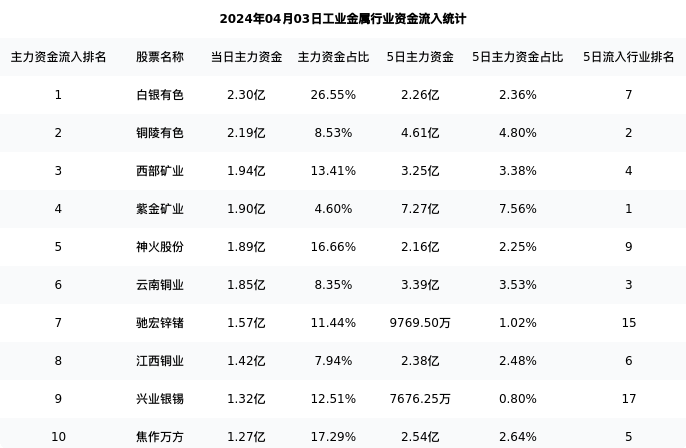 2024年04月03日工业金属行业资金流入统计

| 主力资金流入排名 | 股票名称 | 当日主力资金 | 主力资金占比 | 5日主力资金 | 5日主力资金占比 | 5日流入行业排名 |
|---|---|---|---|---|---|---|
| 1 | 白银有色 | 2.30亿 | 26.55% | 2.26亿 | 2.36% | 7 |
| 2 | 铜陵有色 | 2.19亿 | 8.53% | 4.61亿 | 4.80% | 2 |
| 3 | 西部矿业 | 1.94亿 | 13.41% | 3.25亿 | 3.38% | 4 |
| 4 | 紫金矿业 | 1.90亿 | 4.60% | 7.27亿 | 7.56% | 1 |
| 5 | 神火股份 | 1.89亿 | 16.66% | 2.16亿 | 2.25% | 9 |
| 6 | 云南铜业 | 1.85亿 | 8.35% | 3.39亿 | 3.53% | 3 |
| 7 | 驰宏锌锗 | 1.57亿 | 11.44% | 9769.50万 | 1.02% | 15 |
| 8 | 江西铜业 | 1.42亿 | 7.94% | 2.38亿 | 2.48% | 6 |
| 9 | 兴业银锡 | 1.32亿 | 12.51% | 7676.25万 | 0.80% | 17 |
| 10 | 焦作万方 | 1.27亿 | 17.29% | 2.54亿 | 2.64% | 5 |